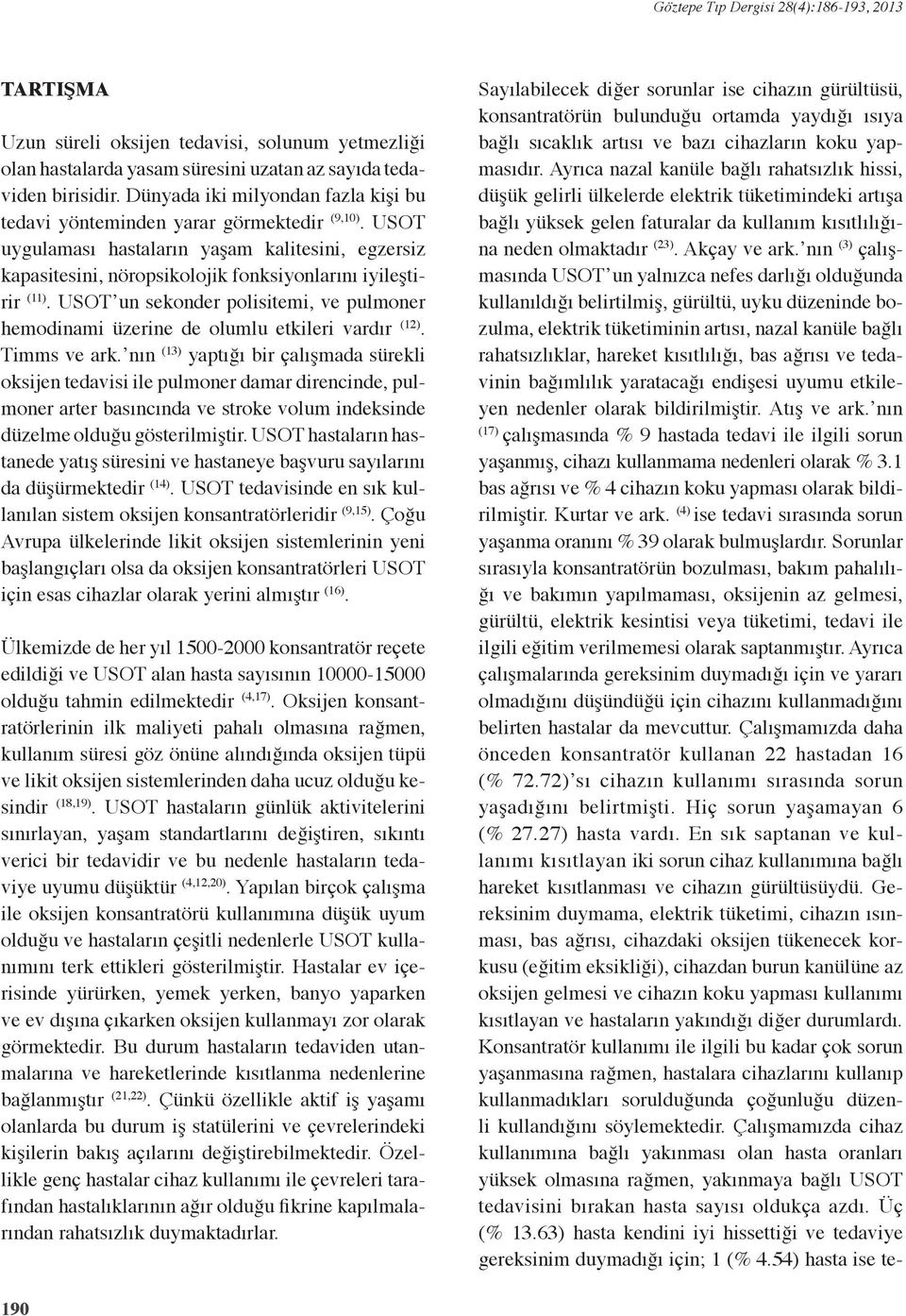 Göztepe Tıp Dergisi 28(4):186-193, 2013

TARTIŞMA

Uzun süreli oksijen tedavisi, solunum yetmezliği olan hastalarda yasam süresini uzatan az sayıda tedaviden birisidir. Dünyada iki milyondan fazla kişi bu tedavi yönteminden yarar görmektedir $^{(9,10)}$. USOT uygulaması hastaların yaşam kalitesini, egzersiz kapasitesini, nöropsikolojik fonksiyonlarını iyileştirir $^{(11)}$. USOT'un sekonder polisitemi, ve pulmoner hemodinami üzerine de olumlu etkileri vardır $^{(12)}$. Timms ve ark.'nın $^{(13)}$ yaptığı bir çalışmada sürekli oksijen tedavisi ile pulmoner damar direncinde, pulmoner arter basıncında ve stroke volum indeksinde düzelme olduğu gösterilmiştir. USOT hastaların hastanede yatış süresini ve hastaneye başvuru sayılarını da düşürmektedir $^{(14)}$. USOT tedavisinde en sık kullanılan sistem oksijen konsantratörleridir $^{(9,15)}$. Çoğu Avrupa ülkelerinde likit oksijen sistemlerinin yeni başlangıçları olsa da oksijen konsantratörleri USOT için esas cihazlar olarak yerini almıştır $^{(16)}$.

Ülkemizde de her yıl 1500-2000 konsantratör reçete edildiği ve USOT alan hasta sayısının 10000-15000 olduğu tahmin edilmektedir $^{(4,17)}$. Oksijen konsantratörlerinin ilk maliyeti pahalı olmasına rağmen, kullanım süresi göz önüne alındığında oksijen tüpü ve likit oksijen sistemlerinden daha ucuz olduğu kesindir $^{(18,19)}$. USOT hastaların günlük aktivitelerini sınırlayan, yaşam standartlarını değiştiren, sıkıntı verici bir tedavidir ve bu nedenle hastaların tedaviye uyumu düşüktür $^{(4,12,20)}$. Yapılan birçok çalışma ile oksijen konsantratörü kullanımına düşük uyum olduğu ve hastaların çeşitli nedenlerle USOT kullanımını terk ettikleri gösterilmiştir. Hastalar ev içerisinde yürürken, yemek yerken, banyo yaparken ve ev dışına çıkarken oksijen kullanmayı zor olarak görmektedir. Bu durum hastaların tedaviden utanmalarına ve hareketlerinde kısıtlanma nedenlerine bağlanmıştır $^{(21,22)}$. Çünkü özellikle aktif iş yaşamı olanlarda bu durum iş statülerini ve çevrelerindeki kişilerin bakış açılarını değiştirebilmektedir. Özellikle genç hastalar cihaz kullanımı ile çevreleri tarafından hastalıklarının ağır olduğu fikrine kapılmalarından rahatsızlık duymaktadırlar.

Sayılabilecek diğer sorunlar ise cihazın gürültüsü, konsantratörün bulunduğu ortamda yaydığı ısıya bağlı sıcaklık artısı ve bazı cihazların koku yapmasıdır. Ayrıca nazal kanüle bağlı rahatsızlık hissi, düşük gelirli ülkelerde elektrik tüketimindeki artışa bağlı yüksek gelen faturalar da kullanım kısıtlılığına neden olmaktadır $^{(23)}$. Akçay ve ark.'nın $^{(3)}$ çalışmasında USOT'un yalnızca nefes darlığı olduğunda kullanıldığı belirtilmiş, gürültü, uyku düzeninde bozulma, elektrik tüketiminin artısı, nazal kanüle bağlı rahatsızlıklar, hareket kısıtlılığı, bas ağrısı ve tedavinin bağımlılık yaratacağı endişesi uyumu etkileyen nedenler olarak bildirilmiştir. Atış ve ark.'nın $^{(17)}$ çalışmasında % 9 hastada tedavi ile ilgili sorun yaşanmış, cihazı kullanmama nedenleri olarak % 3.1 bas ağrısı ve % 4 cihazın koku yapması olarak bildirilmiştir. Kurtar ve ark. $^{(4)}$ ise tedavi sırasında sorun yaşanma oranını % 39 olarak bulmuşlardır. Sorunlar sırasıyla konsantratörün bozulması, bakım pahalılığı ve bakımın yapılmaması, oksijenin az gelmesi, gürültü, elektrik kesintisi veya tüketimi, tedavi ile ilgili eğitim verilmemesi olarak saptanmıştır. Ayrıca çalışmalarında gereksinim duymadığı için ve yararı olmadığını düşündüğü için cihazını kullanmadığını belirten hastalar da mevcuttur. Çalışmamızda daha önceden konsantratör kullanan 22 hastadan 16 (% 72.72)'sı cihazın kullanımı sırasında sorun yaşadığını belirtmişti. Hiç sorun yaşamayan 6 (% 27.27) hasta vardı. En sık saptanan ve kullanımı kısıtlayan iki sorun cihaz kullanımına bağlı hareket kısıtlanması ve cihazın gürültüsüydü. Gereksinim duymama, elektrik tüketimi, cihazın ısınması, bas ağrısı, cihazdaki oksijen tükenecek korkusu (eğitim eksikliği), cihazdan burun kanülüne az oksijen gelmesi ve cihazın koku yapması kullanımı kısıtlayan ve hastaların yakındığı diğer durumlardı. Konsantratör kullanımı ile ilgili bu kadar çok sorun yaşanmasına rağmen, hastalara cihazlarını kullanıp kullanmadıkları sorulduğunda çoğunluğu düzenli kullandığını söylemektedir. Çalışmamızda cihaz kullanımına bağlı yakınması olan hasta oranları yüksek olmasına rağmen, yakınmaya bağlı USOT tedavisini bırakan hasta sayısı oldukça azdı. Üç (% 13.63) hasta kendini iyi hissettiği ve tedaviye gereksinim duymadığı için; 1 (% 4.54) hasta ise te-

190